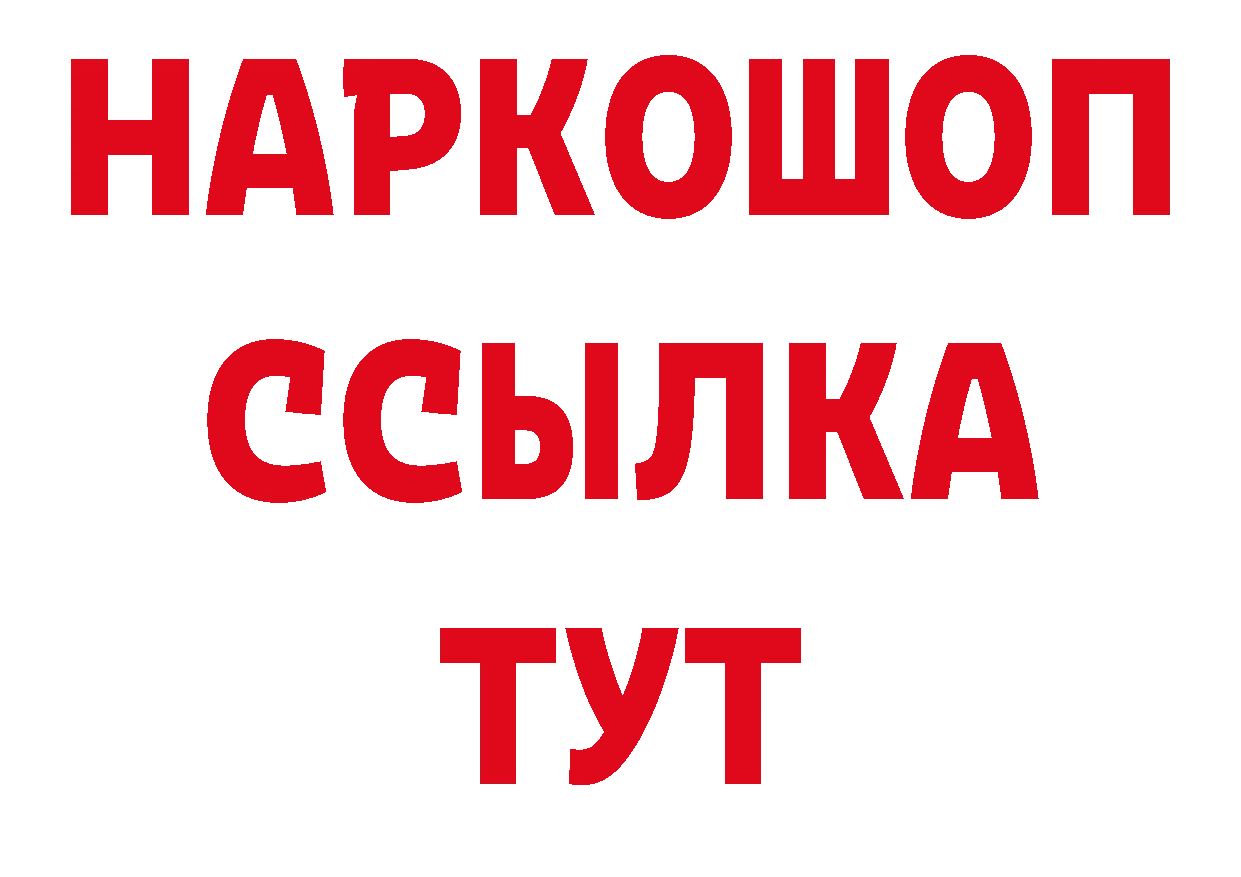 НАРКОШОП
ССЫЛКА
ТУТ